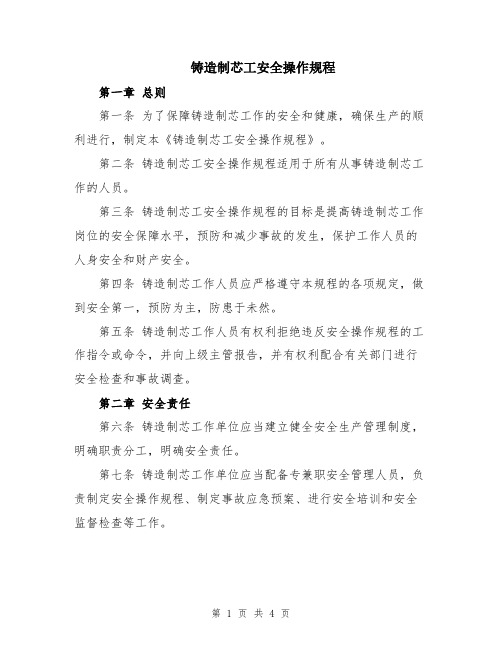 铸造制芯工安全操作规程

第一章 总则

第一条 为了保障铸造制芯工作的安全和健康，确保生产的顺利进行，制定本《铸造制芯工安全操作规程》。

第二条 铸造制芯工安全操作规程适用于所有从事铸造制芯工作的人员。

第三条 铸造制芯工安全操作规程的目标是提高铸造制芯工作岗位的安全保障水平，预防和减少事故的发生，保护工作人员的人身安全和财产安全。

第四条 铸造制芯工作人员应严格遵守本规程的各项规定，做到安全第一，预防为主，防患于未然。

第五条 铸造制芯工作人员有权利拒绝违反安全操作规程的工作指令或命令，并向上级主管报告，并有权利配合有关部门进行安全检查和事故调查。

第二章 安全责任

第六条 铸造制芯工作单位应当建立健全安全生产管理制度，明确职责分工，明确安全责任。

第七条 铸造制芯工作单位应当配备专兼职安全管理人员，负责制定安全操作规程、制定事故应急预案、进行安全培训和安全监督检查等工作。

第 1 页 共 4 页